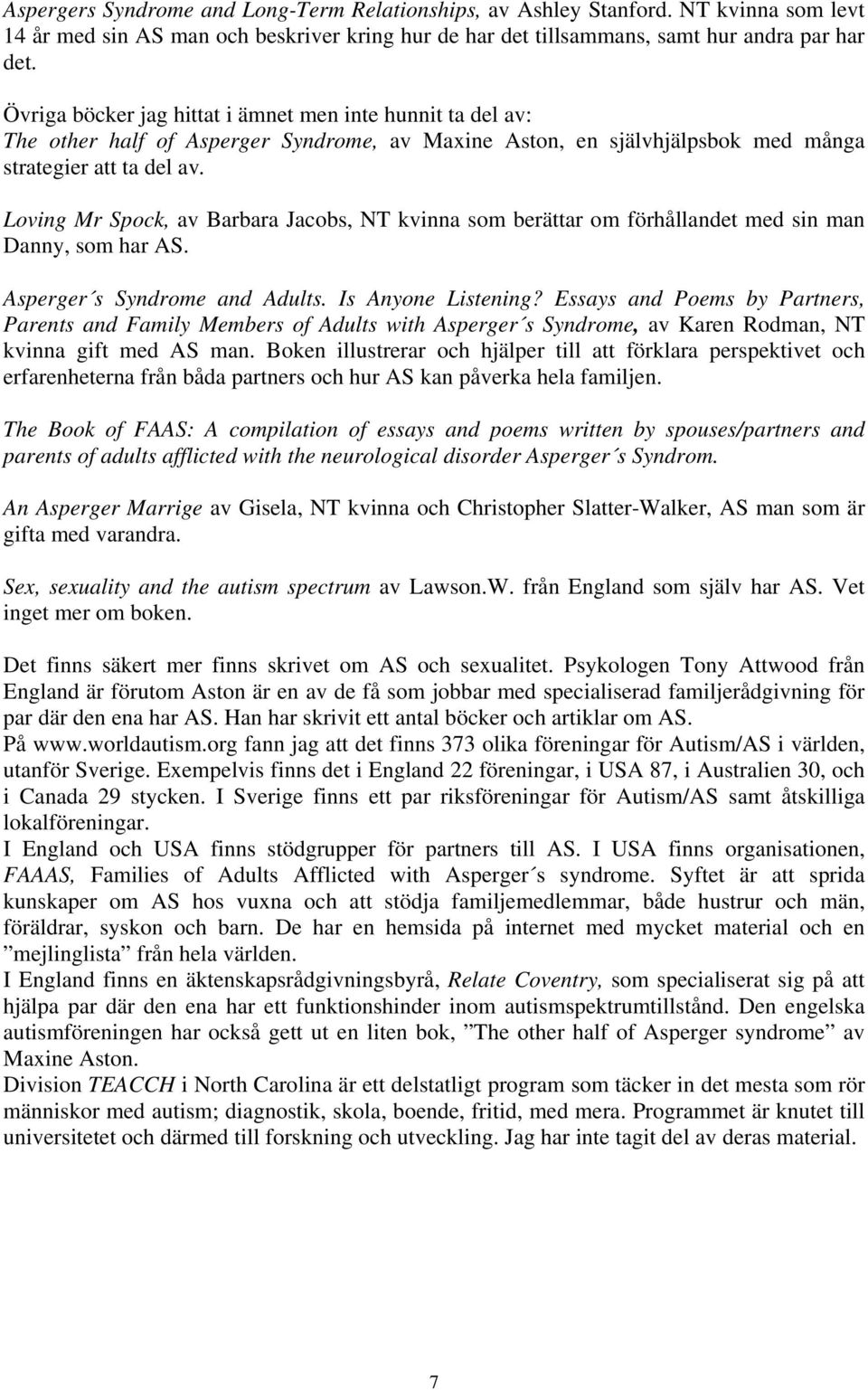 Aspergers Syndrome and Long-Term Relationships, av Ashley Stanford. NT kvinna som levt 14 år med sin AS man och beskriver kring hur de har det tillsammans, samt hur andra par har det.

Övriga böcker jag hittat i ämnet men inte hunnit ta del av:
The other half of Asperger Syndrome, av Maxine Aston, en självhjälpsbok med många strategier att ta del av.

Loving Mr Spock, av Barbara Jacobs, NT kvinna som berättar om förhållandet med sin man Danny, som har AS.

Asperger´s Syndrome and Adults. Is Anyone Listening? Essays and Poems by Partners, Parents and Family Members of Adults with Asperger´s Syndrome, av Karen Rodman, NT kvinna gift med AS man. Boken illustrerar och hjälper till att förklara perspektivet och erfarenheterna från båda partners och hur AS kan påverka hela familjen.

The Book of FAAS: A compilation of essays and poems written by spouses/partners and parents of adults afflicted with the neurological disorder Asperger´s Syndrom.

An Asperger Marrige av Gisela, NT kvinna och Christopher Slatter-Walker, AS man som är gifta med varandra.

Sex, sexuality and the autism spectrum av Lawson.W. från England som själv har AS. Vet inget mer om boken.

Det finns säkert mer finns skrivet om AS och sexualitet. Psykologen Tony Attwood från England är förutom Aston är en av de få som jobbar med specialiserad familjerådgivning för par där den ena har AS. Han har skrivit ett antal böcker och artiklar om AS.
På www.worldautism.org fann jag att det finns 373 olika föreningar för Autism/AS i världen, utanför Sverige. Exempelvis finns det i England 22 föreningar, i USA 87, i Australien 30, och i Canada 29 stycken. I Sverige finns ett par riksföreningar för Autism/AS samt åtskilliga lokalföreningar.
I England och USA finns stödgrupper för partners till AS. I USA finns organisationen, FAAAS, Families of Adults Afflicted with Asperger´s syndrome. Syftet är att sprida kunskaper om AS hos vuxna och att stödja familjemedlemmar, både hustrur och män, föräldrar, syskon och barn. De har en hemsida på internet med mycket material och en ”mejlinglista” från hela världen.
I England finns en äktenskapsrådgivningsbyrå, Relate Coventry, som specialiserat sig på att hjälpa par där den ena har ett funktionshinder inom autismspektrumtillstånd. Den engelska autismföreningen har också gett ut en liten bok, ”The other half of Asperger syndrome” av Maxine Aston.
Division TEACCH i North Carolina är ett delstatligt program som täcker in det mesta som rör människor med autism; diagnostik, skola, boende, fritid, med mera. Programmet är knutet till universitetet och därmed till forskning och utveckling. Jag har inte tagit del av deras material.

7